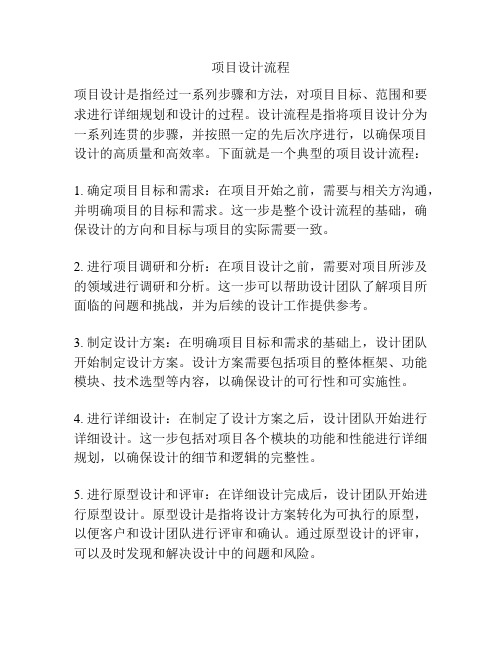 项目设计流程

项目设计是指经过一系列步骤和方法，对项目目标、范围和要求进行详细规划和设计的过程。设计流程是指将项目设计分为一系列连贯的步骤，并按照一定的先后次序进行，以确保项目设计的高质量和高效率。下面就是一个典型的项目设计流程：

1. 确定项目目标和需求：在项目开始之前，需要与相关方沟通，并明确项目的目标和需求。这一步是整个设计流程的基础，确保设计的方向和目标与项目的实际需要一致。

2. 进行项目调研和分析：在项目设计之前，需要对项目所涉及的领域进行调研和分析。这一步可以帮助设计团队了解项目所面临的问题和挑战，并为后续的设计工作提供参考。

3. 制定设计方案：在明确项目目标和需求的基础上，设计团队开始制定设计方案。设计方案需要包括项目的整体框架、功能模块、技术选型等内容，以确保设计的可行性和可实施性。

4. 进行详细设计：在制定了设计方案之后，设计团队开始进行详细设计。这一步包括对项目各个模块的功能和性能进行详细规划，以确保设计的细节和逻辑的完整性。

5. 进行原型设计和评审：在详细设计完成后，设计团队开始进行原型设计。原型设计是指将设计方案转化为可执行的原型，以便客户和设计团队进行评审和确认。通过原型设计的评审，可以及时发现和解决设计中的问题和风险。